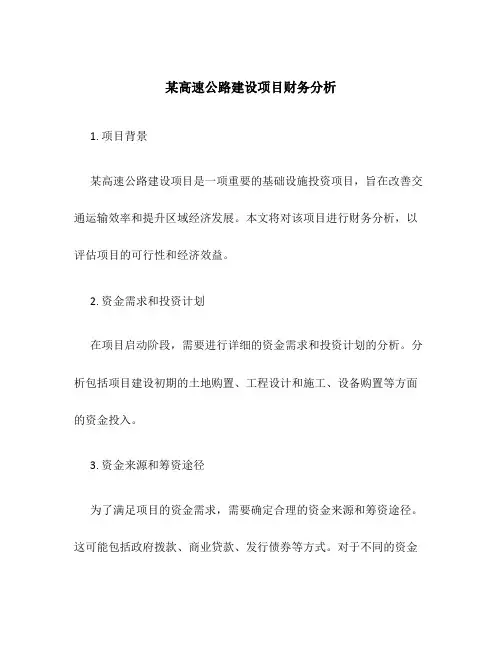 某高速公路建设项目财务分析

1. 项目背景

某高速公路建设项目是一项重要的基础设施投资项目，旨在改善交通运输效率和提升区域经济发展。本文将对该项目进行财务分析，以评估项目的可行性和经济效益。

2. 资金需求和投资计划

在项目启动阶段，需要进行详细的资金需求和投资计划的分析。分析包括项目建设初期的土地购置、工程设计和施工、设备购置等方面的资金投入。

3. 资金来源和筹资途径

为了满足项目的资金需求，需要确定合理的资金来源和筹资途径。这可能包括政府拨款、商业贷款、发行债券等方式。对于不同的资金